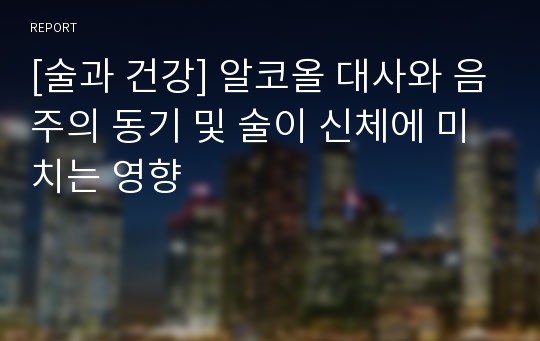 REPORT

[술과 건강] 알코올 대사와 음주의 동기 및 술이 신체에 미치는 영향